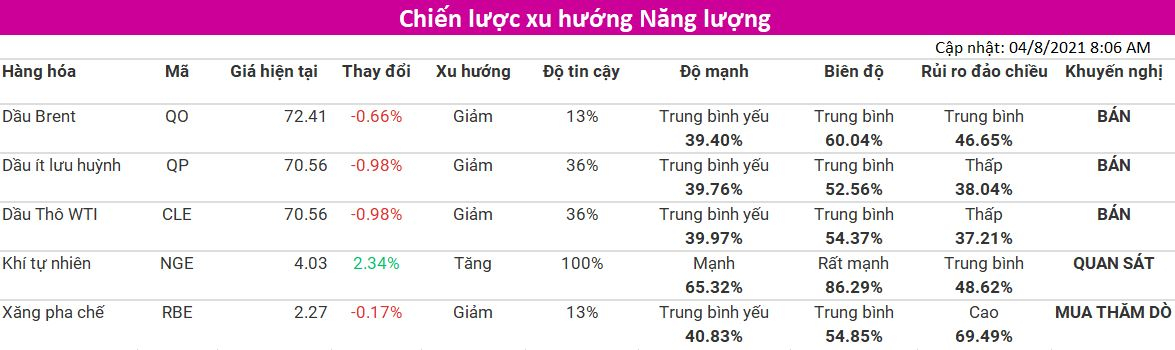 Chiến lược xu hướng Năng lượng

Cập nhật: 04/8/2021 8:06 AM

| Hàng hóa | Mã | Giá hiện tại | Thay đổi | Xu hướng | Độ tin cậy | Độ mạnh | Biên độ | Rủi ro đảo chiều | Khuyến nghị |
|---|---|---|---|---|---|---|---|---|---|
| Dầu Brent | QO | 72.41 | -0.66% | Giảm | 13% | Trung bình yếu 39.40% | Trung bình 60.04% | Trung bình 46.65% | BÁN |
| Dầu ít lưu huỳnh | QP | 70.56 | -0.98% | Giảm | 36% | Trung bình yếu 39.76% | Trung bình 52.56% | Thấp 38.04% | BÁN |
| Dầu Thô WTI | CLE | 70.56 | -0.98% | Giảm | 36% | Trung bình yếu 39.97% | Trung bình 54.37% | Thấp 37.21% | BÁN |
| Khí tự nhiên | NGE | 4.03 | 2.34% | Tăng | 100% | Mạnh 65.32% | Rất mạnh 86.29% | Trung bình 48.62% | QUAN SÁT |
| Xăng pha chế | RBE | 2.27 | -0.17% | Giảm | 13% | Trung bình yếu 40.83% | Trung bình 54.85% | Cao 69.49% | MUA THĂM DÒ |